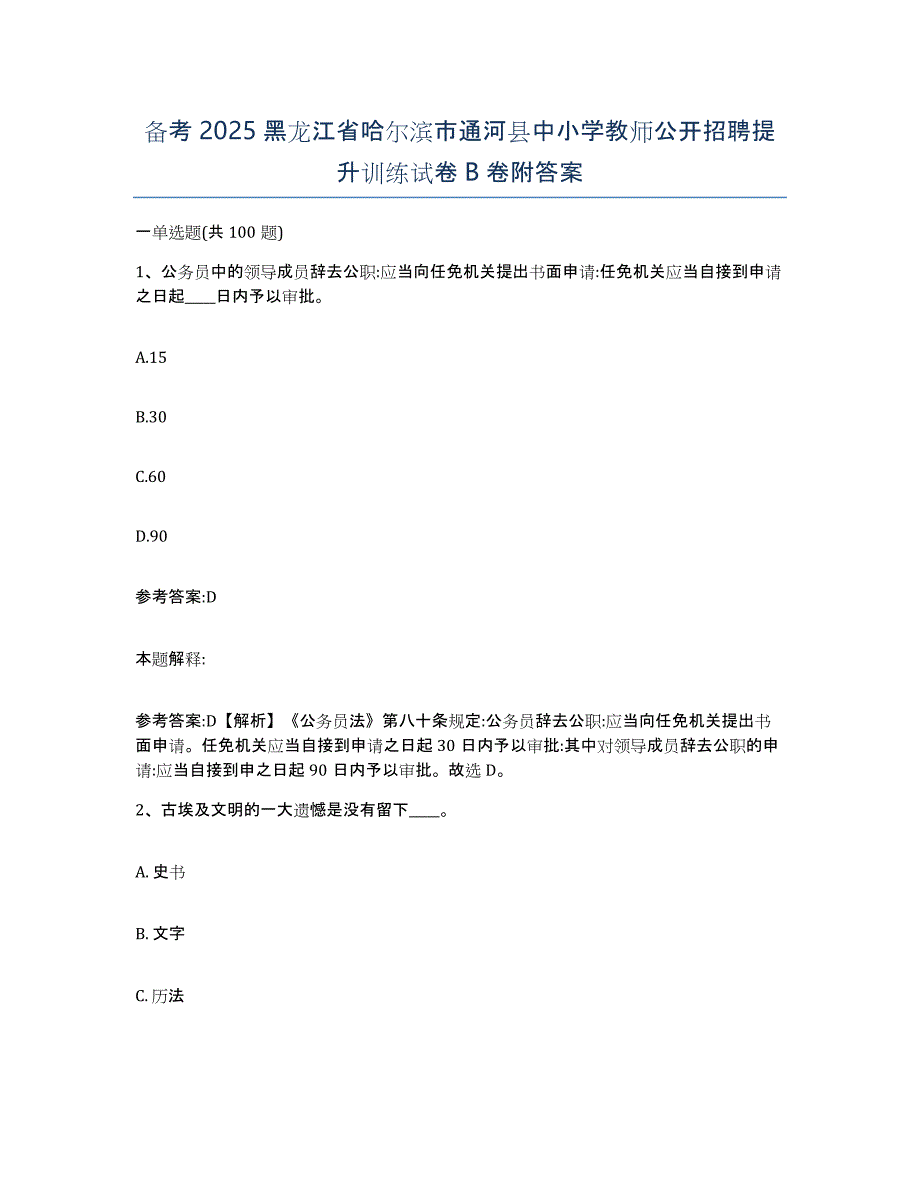 备考 2025 黑龙江省哈尔滨市通河县中小学教师公开招聘提升训练试卷 B 卷附答案

一单选题(共 100 题)

1、公务员中的领导成员辞去公职:应当向任免机关提出书面申请:任免机关应当自接到申请之日起____日内予以审批。

A.15

B.30

C.60

D.90

参考答案:D

本题解释:

参考答案:D【解析】《公务员法》第八十条规定:公务员辞去公职:应当向任免机关提出书面申请。任免机关应当自接到申请之日起 30 日内予以审批:其中对领导成员辞去公职的申请:应当自接到申之日起 90 日内予以审批。故选 D。

2、古埃及文明的一大遗憾是没有留下____。

A. 史书

B. 文字

C. 历法